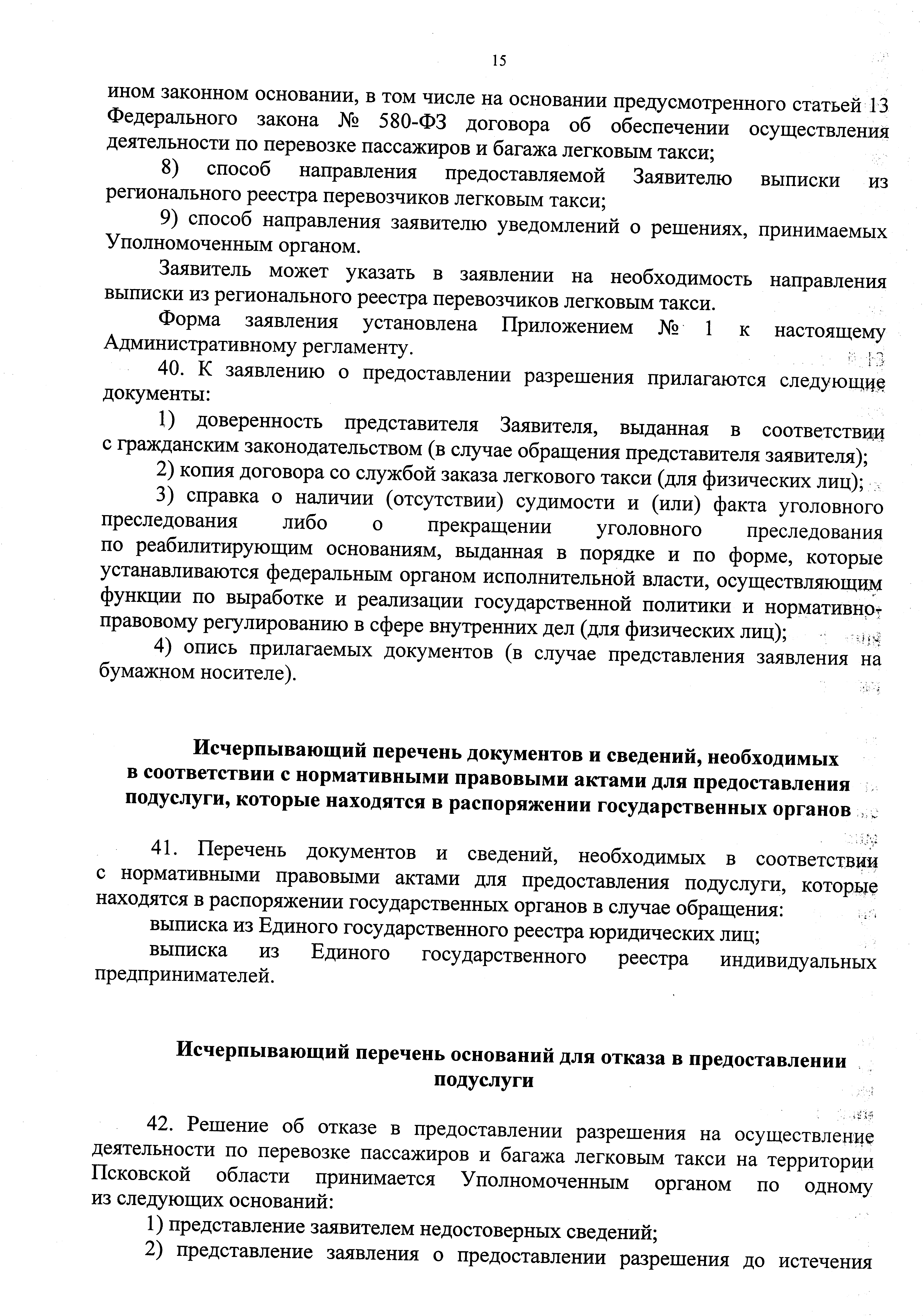 15

ином законном основании, в том числе на основании предусмотренного статьей 13 Федерального закона № 580-ФЗ договора об обеспечении осуществления деятельности по перевозке пассажиров и багажа легковым такси;

8) способ направления предоставляемой Заявителю выписки из регионального реестра перевозчиков легковым такси;

9) способ направления заявителю уведомлений о решениях, принимаемых Уполномоченным органом.

Заявитель может указать в заявлении на необходимость направления выписки из регионального реестра перевозчиков легковым такси.

Форма заявления установлена Приложением № 1 к настоящему Административному регламенту.

40. К заявлению о предоставлении разрешения прилагаются следующие документы:

1) доверенность представителя Заявителя, выданная в соответствии с гражданским законодательством (в случае обращения представителя заявителя);

2) копия договора со службой заказа легкового такси (для физических лиц);

3) справка о наличии (отсутствии) судимости и (или) факта уголовного преследования либо о прекращении уголовного преследования по реабилитирующим основаниям, выданная в порядке и по форме, которые устанавливаются федеральным органом исполнительной власти, осуществляющим функции по выработке и реализации государственной политики и нормативно-правовому регулированию в сфере внутренних дел (для физических лиц);

4) опись прилагаемых документов (в случае представления заявления на бумажном носителе).

Исчерпывающий перечень документов и сведений, необходимых в соответствии с нормативными правовыми актами для предоставления подуслуги, которые находятся в распоряжении государственных органов

41. Перечень документов и сведений, необходимых в соответствии с нормативными правовыми актами для предоставления подуслуги, которые находятся в распоряжении государственных органов в случае обращения:

выписка из Единого государственного реестра юридических лиц;

выписка из Единого государственного реестра индивидуальных предпринимателей.

Исчерпывающий перечень оснований для отказа в предоставлении подуслуги

42. Решение об отказе в предоставлении разрешения на осуществление деятельности по перевозке пассажиров и багажа легковым такси на территории Псковской области принимается Уполномоченным органом по одному из следующих оснований:

1) представление заявителем недостоверных сведений;

2) представление заявления о предоставлении разрешения до истечения